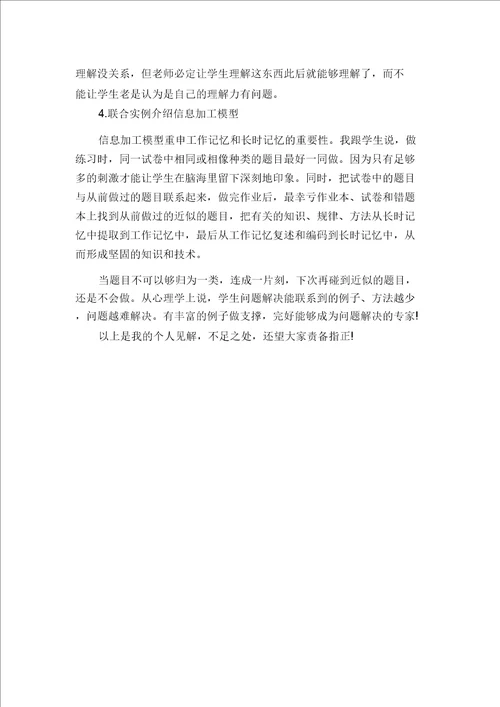 理解没关系，但老师必定让学生理解这东西此后就能够理解了，而不能让学生老是认为是自己的理解力有问题。

4.联合实例介绍信息加工模型

信息加工模型重申工作记忆和长时记忆的重要性。我跟学生说，做练习时，同一试卷中相同或相像种类的题目最好一同做。因为只有足够多的刺激才能让学生在脑海里留下深刻地印象。同时，把试卷中的题目与从前做过的题目联系起来，做完作业后，最幸亏作业本、试卷和错题本上找到从前做过的近似的题目，把有关的知识、规律、方法从长时记忆中提取到工作记忆中，最后从工作记忆复述和编码到长时记忆中，从而形成坚固的知识和技术。

当题目不可以够归为一类，连成一片刻，下次再碰到近似的题目，还是不会做。从心理学上说，学生问题解决能联系到的例子、方法越少，问题越难解决。有丰富的例子做支撑，完好能够成为问题解决的专家!

以上是我的个人见解，不足之处，还望大家责备指正!